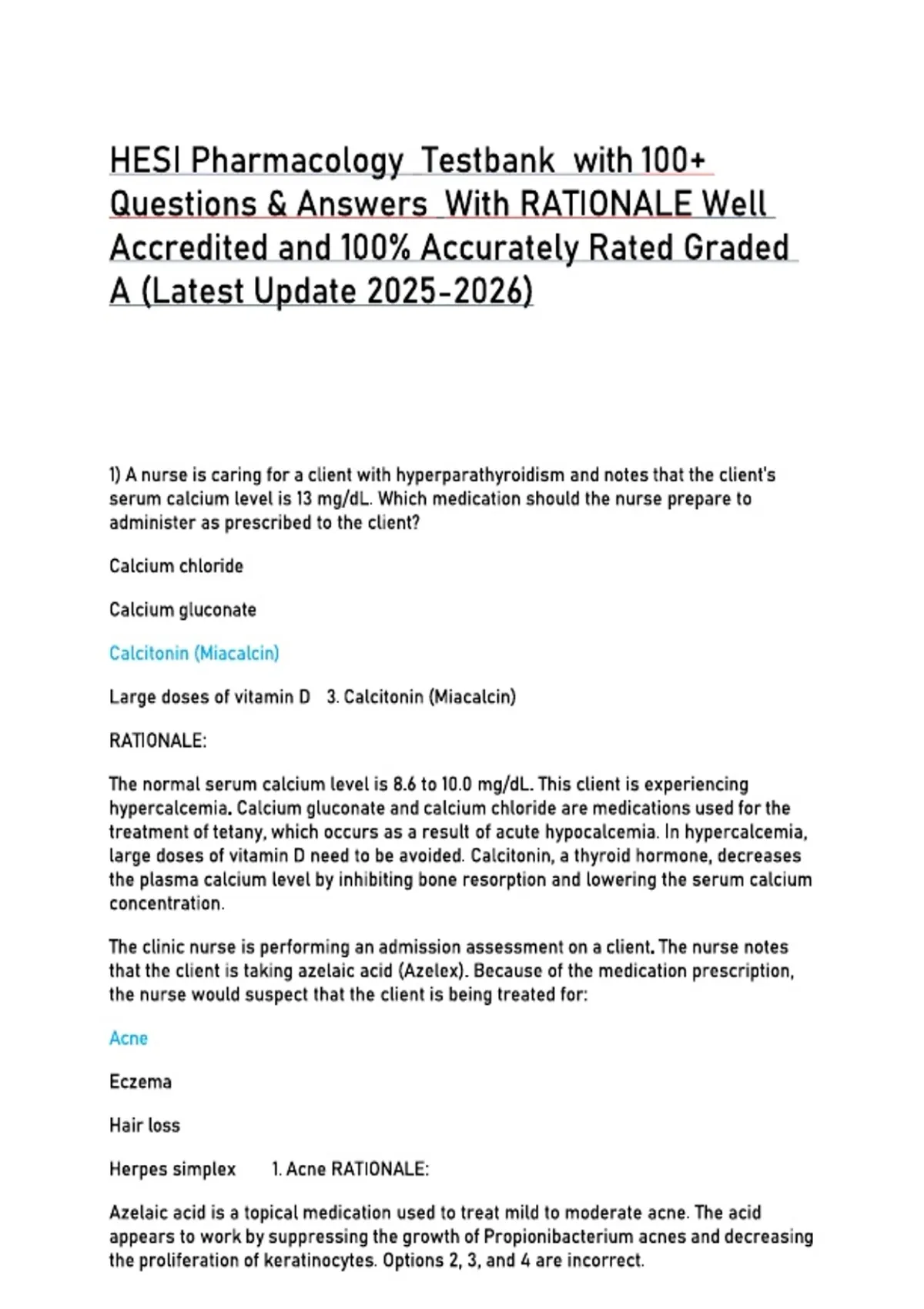 HESI Pharmacology Testbank with 100+ Questions & Answers With RATIONALE Well Accredited and 100% Accurately Rated Graded A (Latest Update 2025-2026)

1) A nurse is caring for a client with hyperparathyroidism and notes that the client's serum calcium level is 13 mg/dL. Which medication should the nurse prepare to administer as prescribed to the client?

Calcium chloride

Calcium gluconate

Calcitonin (Miacalcin)

Large doses of vitamin D 3. Calcitonin (Miacalcin)

RATIONALE:

The normal serum calcium level is 8.6 to 10.0 mg/dL. This client is experiencing hypercalcemia. Calcium gluconate and calcium chloride are medications used for the treatment of tetany, which occurs as a result of acute hypocalcemia. In hypercalcemia, large doses of vitamin D need to be avoided. Calcitonin, a thyroid hormone, decreases the plasma calcium level by inhibiting bone resorption and lowering the serum calcium concentration.

The clinic nurse is performing an admission assessment on a client. The nurse notes that the client is taking azelaic acid (Azelex). Because of the medication prescription, the nurse would suspect that the client is being treated for:

Acne

Eczema

Hair loss

Herpes simplex 1. Acne RATIONALE:

Azelaic acid is a topical medication used to treat mild to moderate acne. The acid appears to work by suppressing the growth of Propionibacterium acnes and decreasing the proliferation of keratinocytes. Options 2, 3, and 4 are incorrect.